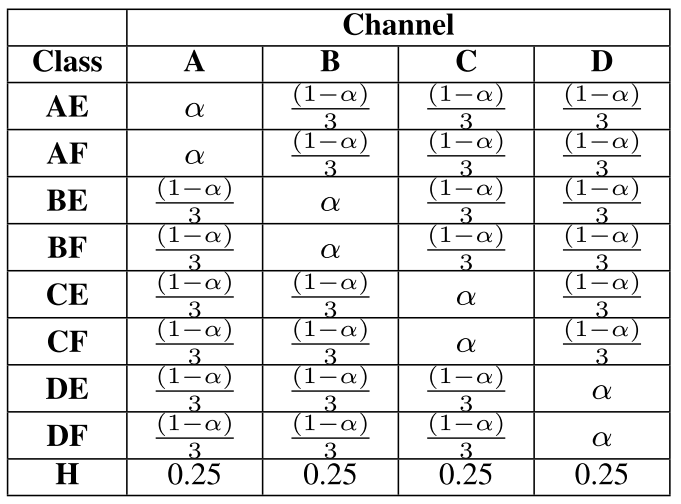 |  | Channel |  |  |  |
|---|---|---|---|---|
| Class | A | B | C | D |
| AE | $\alpha$ | $\frac{(1-\alpha)}{3}$ | $\frac{(1-\alpha)}{3}$ | $\frac{(1-\alpha)}{3}$ |
| AF | $\alpha$ | $\frac{(1-\alpha)}{3}$ | $\frac{(1-\alpha)}{3}$ | $\frac{(1-\alpha)}{3}$ |
| BE | $\frac{(1-\alpha)}{3}$ | $\alpha$ | $\frac{(1-\alpha)}{3}$ | $\frac{(1-\alpha)}{3}$ |
| BF | $\frac{(1-\alpha)}{3}$ | $\alpha$ | $\frac{(1-\alpha)}{3}$ | $\frac{(1-\alpha)}{3}$ |
| CE | $\frac{(1-\alpha)}{3}$ | $\frac{(1-\alpha)}{3}$ | $\alpha$ | $\frac{(1-\alpha)}{3}$ |
| CF | $\frac{(1-\alpha)}{3}$ | $\frac{(1-\alpha)}{3}$ | $\alpha$ | $\frac{(1-\alpha)}{3}$ |
| DE | $\frac{(1-\alpha)}{3}$ | $\frac{(1-\alpha)}{3}$ | $\frac{(1-\alpha)}{3}$ | $\alpha$ |
| DF | $\frac{(1-\alpha)}{3}$ | $\frac{(1-\alpha)}{3}$ | $\frac{(1-\alpha)}{3}$ | $\alpha$ |
| H | 0.25 | 0.25 | 0.25 | 0.25 |